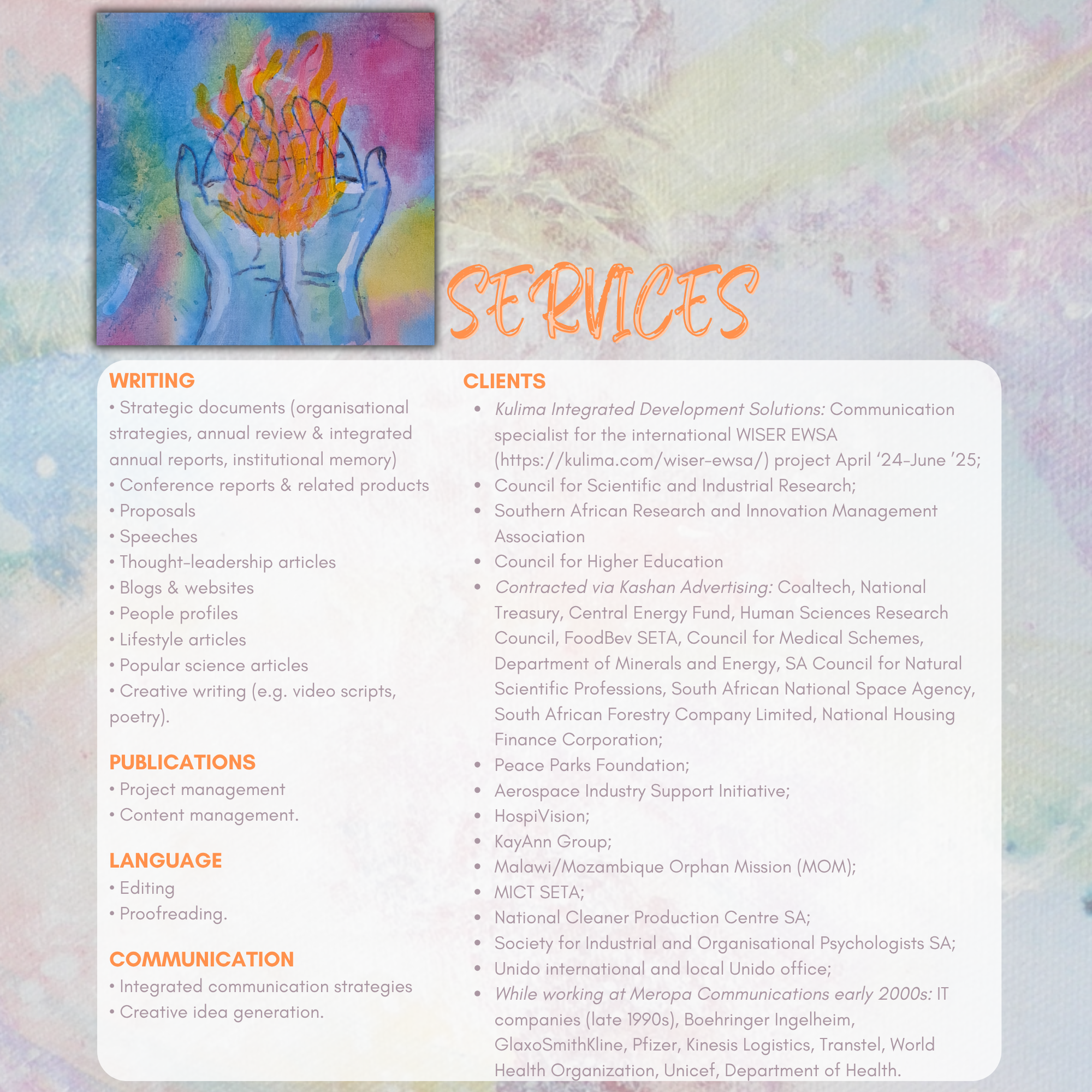 SERVICES

WRITING
• Strategic documents (organisational strategies, annual review & integrated annual reports, institutional memory)
• Conference reports & related products
• Proposals
• Speeches
• Thought-leadership articles
• Blogs & websites
• People profiles
• Lifestyle articles
• Popular science articles
• Creative writing (e.g. video scripts, poetry).

PUBLICATIONS
• Project management
• Content management.

LANGUAGE
• Editing
• Proofreading.

COMMUNICATION
• Integrated communication strategies
• Creative idea generation.

CLIENTS
• Kulima Integrated Development Solutions: Communication specialist for the international WISER EWSA (https://kulima.com/wiser-ewsa/) project April '24-June '25;
• Council for Scientific and Industrial Research;
• Southern African Research and Innovation Management Association
• Council for Higher Education
• Contracted via Kashan Advertising: Coaltech, National Treasury, Central Energy Fund, Human Sciences Research Council, FoodBev SETA, Council for Medical Schemes, Department of Minerals and Energy, SA Council for Natural Scientific Professions, South African National Space Agency, South African Forestry Company Limited, National Housing Finance Corporation;
• Peace Parks Foundation;
• Aerospace Industry Support Initiative;
• HospiVision;
• KayAnn Group;
• Malawi/Mozambique Orphan Mission (MOM);
• MICT SETA;
• National Cleaner Production Centre SA;
• Society for Industrial and Organisational Psychologists SA;
• Unido international and local Unido office;
• While working at Meropa Communications early 2000s: IT companies (late 1990s), Boehringer Ingelheim, GlaxoSmithKline, Pfizer, Kinesis Logistics, Transtel, World Health Organization, Unicef, Department of Health.